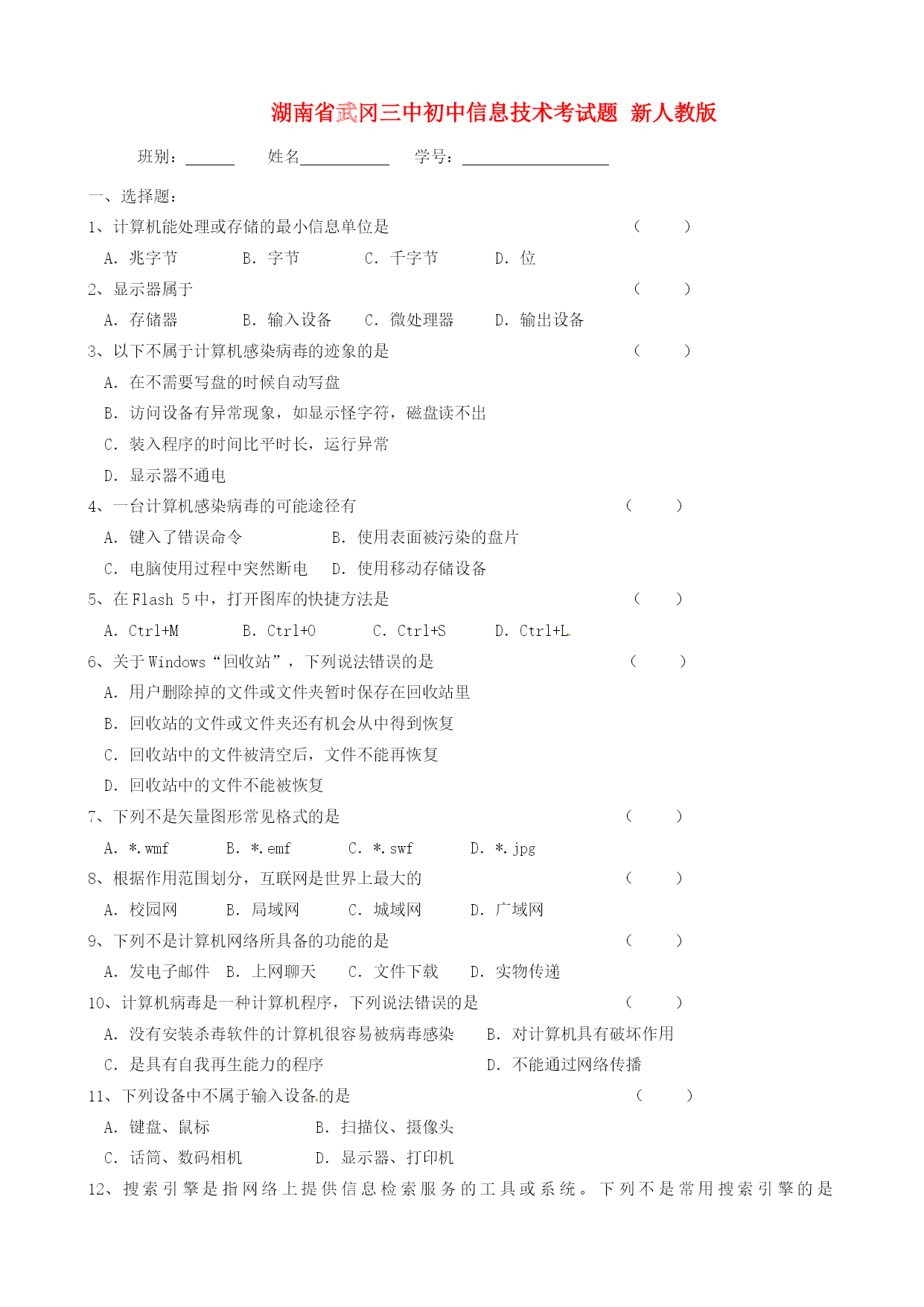 湖南省武冈三中初中信息技术考试题 新人教版

班别：______ 姓名__________ 学号：________________

一、选择题：

1、计算机能处理或存储的最小信息单位是 （ ）

A. 兆字节 B. 字节 C. 千字节 D. 位

2、显示器属于 （ ）

A. 存储器 B. 输入设备 C. 微处理器 D. 输出设备

3、以下不属于计算机感染病毒的迹象的是 （ ）

A. 在不需要写盘的时候自动写盘

B. 访问设备有异常现象，如显示怪字符，磁盘读不出

C. 装入程序的时间比平时长，运行异常

D. 显示器不通电

4、一台计算机感染病毒的可能途径有 （ ）

A. 键入了错误命令 B. 使用表面被污染的盘片

C. 电脑使用过程中突然断电 D. 使用移动存储设备

5、在 Flash 5 中，打开图库的快捷方法是 （ ）

A. Ctrl+M B. Ctrl+O C. Ctrl+S D. Ctrl+L

6、关于 Windows“回收站”，下列说法错误的是 （ ）

A. 用户删除掉的文件或文件夹暂时保存在回收站里

B. 回收站的文件或文件夹还有机会从中得到恢复

C. 回收站中的文件被清空后，文件不能再恢复

D. 回收站中的文件不能被恢复

7、下列不是矢量图形常见格式的是 （ ）

A. *.wmf B. *.emf C. *.swf D. *.jpg

8、根据作用范围划分，互联网是世界上最大的 （ ）

A. 校园网 B. 局域网 C. 城域网 D. 广域网

9、下列不是计算机网络所具备的功能的是 （ ）

A. 发电子邮件 B. 上网聊天 C. 文件下载 D. 实物传递

10、计算机病毒是一种计算机程序，下列说法错误的是 （ ）

A. 没有安装杀毒软件的计算机很容易被病毒感染 B. 对计算机具有破坏作用

C. 是具有自我再生能力的程序 D. 不能通过网络传播

11、下列设备中不属于输入设备的是 （ ）

A. 键盘、鼠标 B. 扫描仪、摄像头

C. 话筒、数码相机 D. 显示器、打印机

12、搜索引擎是指网络上提供信息检索服务的工具或系统。下列不是常用搜索引擎的是